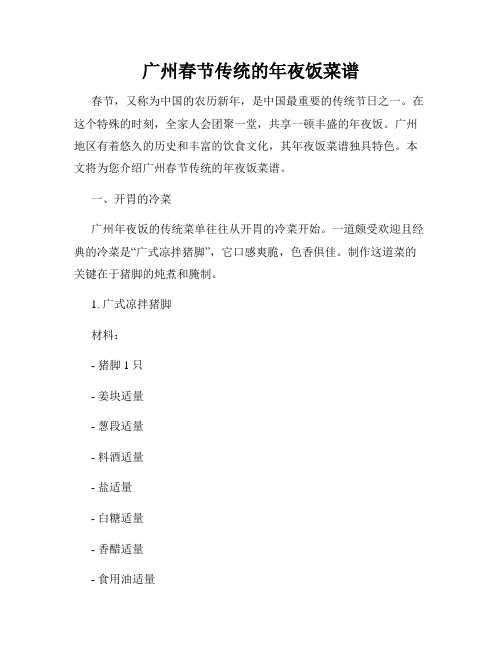 广州春节传统的年夜饭菜谱

春节，又称为中国的农历新年，是中国最重要的传统节日之一。在这个特殊的时刻，全家人会团聚一堂，共享一顿丰盛的年夜饭。广州地区有着悠久的历史和丰富的饮食文化，其年夜饭菜谱独具特色。本文将为您介绍广州春节传统的年夜饭菜谱。

一、开胃的冷菜

广州年夜饭的传统菜单往往从开胃的冷菜开始。一道颇受欢迎且经典的冷菜是“广式凉拌猪脚”，它口感爽脆，色香俱佳。制作这道菜的关键在于猪脚的炖煮和腌制。

1. 广式凉拌猪脚

材料：

- 猪脚 1 只

- 姜块适量

- 葱段适量

- 料酒适量

- 盐适量

- 白糖适量

- 香醋适量

- 食用油适量